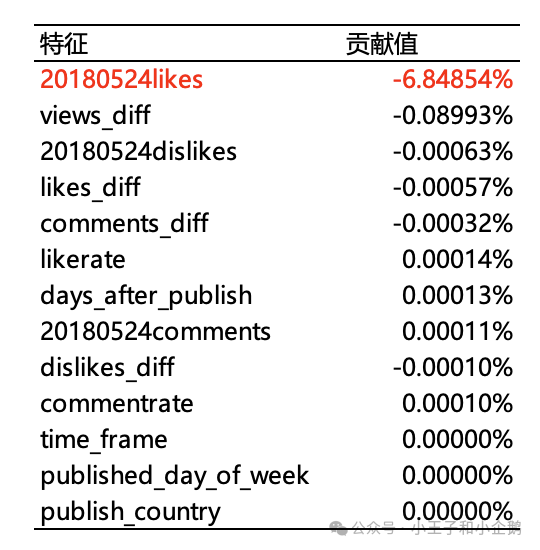 | 特征 | 贡献值 |
|---|---|
| 20180524likes | -6.84854% |
| views_diff | -0.08993% |
| 20180524dislikes | -0.00063% |
| likes_diff | -0.00057% |
| comments_diff | -0.00032% |
| likerate | 0.00014% |
| days_after_publish | 0.00013% |
| 20180524comments | 0.00011% |
| dislikes_diff | -0.00010% |
| commentrate | 0.00010% |
| time_frame | 0.00000% |
| published_day_of_week | 0.00000% |
| publish_country | 0.00000% |

公众号 · 小王子和小企鹅